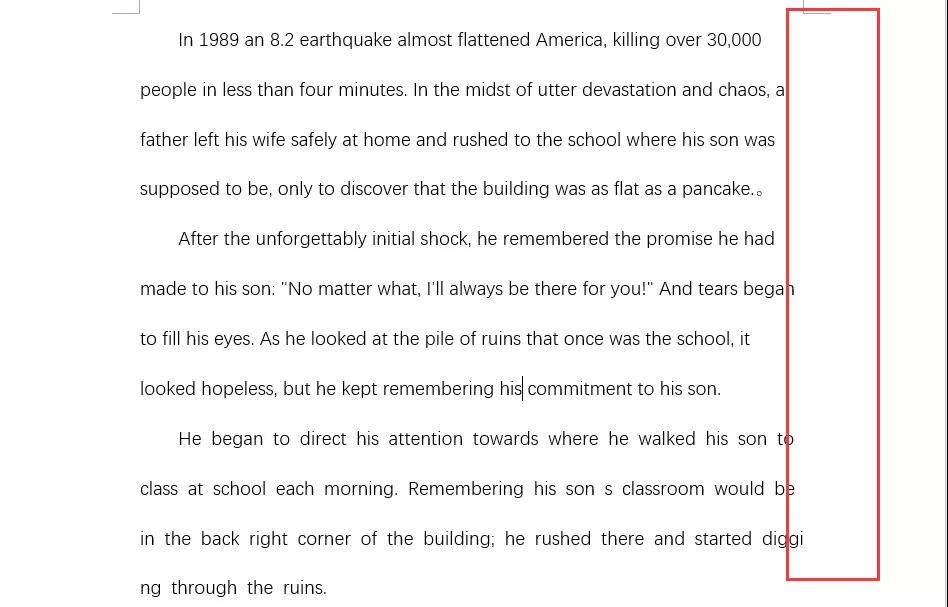 In 1989 an 8.2 earthquake almost flattened America, killing over 30,000 people in less than four minutes. In the midst of utter devastation and chaos, a father left his wife safely at home and rushed to the school where his son was supposed to be, only to discover that the building was as flat as a pancake.。

After the unforgettably initial shock, he remembered the promise he had made to his son: "No matter what, I'll always be there for you!" And tears began to fill his eyes. As he looked at the pile of ruins that once was the school, it looked hopeless, but he kept remembering his commitment to his son.

He began to direct his attention towards where he walked his son to class at school each morning. Remembering his son s classroom would be in the back right corner of the building; he rushed there and started diggi ng through the ruins.